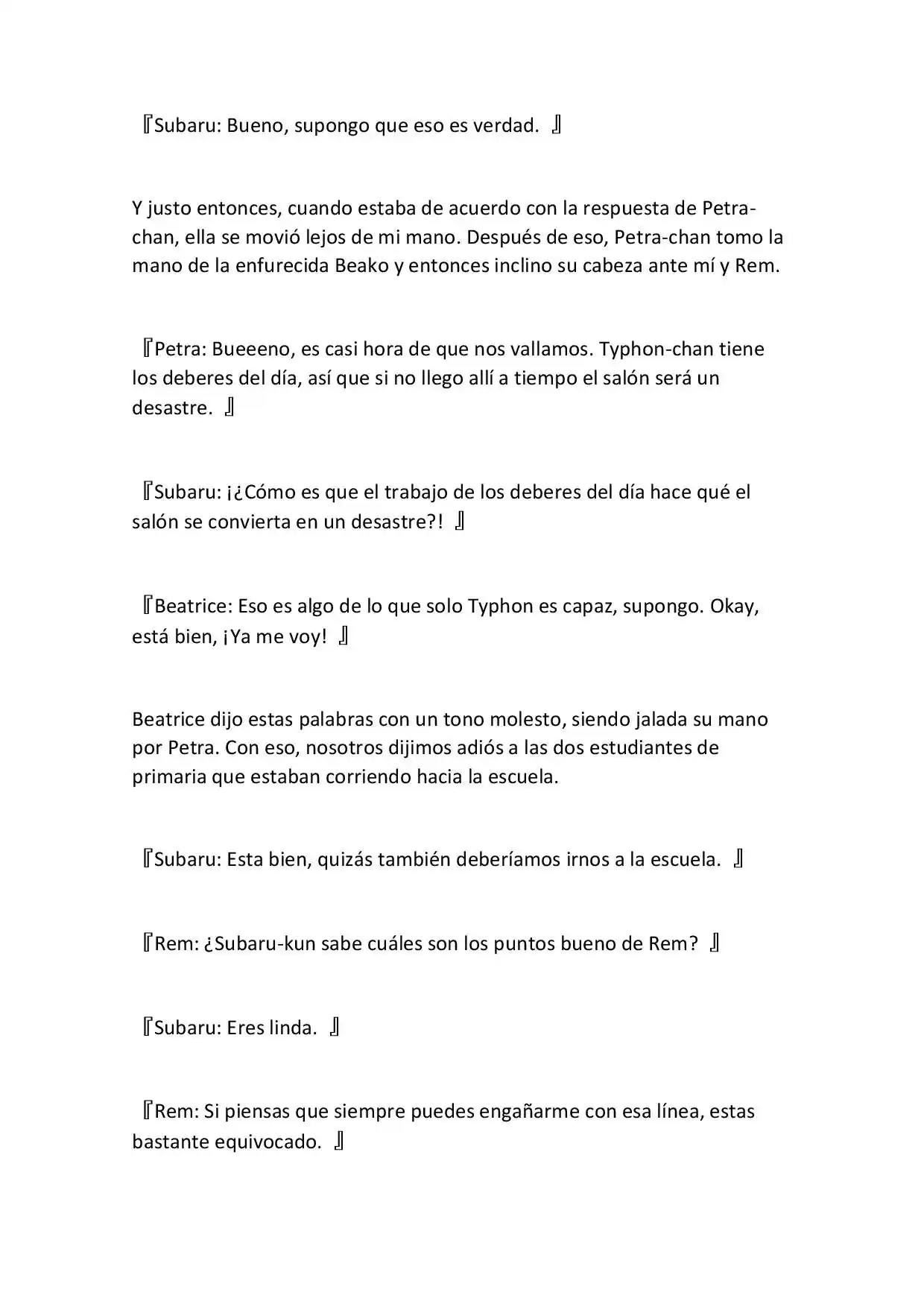 『Subaru: Bueno, supongo que eso es verdad. 』

Y justo entonces, cuando estaba de acuerdo con la respuesta de Petra-chan, ella se movió lejos de mi mano. Después de eso, Petra-chan tomo la mano de la enfurecida Beako y entonces inclino su cabeza ante mí y Rem.

『Petra: Bueeeno, es casi hora de que nos vallamos. Typhon-chan tiene los deberes del día, así que si no llego allí a tiempo el salón será un desastre. 』

『Subaru: ¡¿Cómo es que el trabajo de los deberes del día hace qué el salón se convierta en un desastre?! 』

『Beatrice: Eso es algo de lo que solo Typhon es capaz, supongo. Okay, está bien, ¡Ya me voy! 』

Beatrice dijo estas palabras con un tono molesto, siendo jalada su mano por Petra. Con eso, nosotros dijimos adiós a las dos estudiantes de primaria que estaban corriendo hacia la escuela.

『Subaru: Esta bien, quizás también deberíamos irnos a la escuela. 』

『Rem: ¿Subaru-kun sabe cuáles son los puntos bueno de Rem? 』

『Subaru: Eres linda. 』

『Rem: Si piensas que siempre puedes engañarme con esa línea, estas bastante equivocado. 』